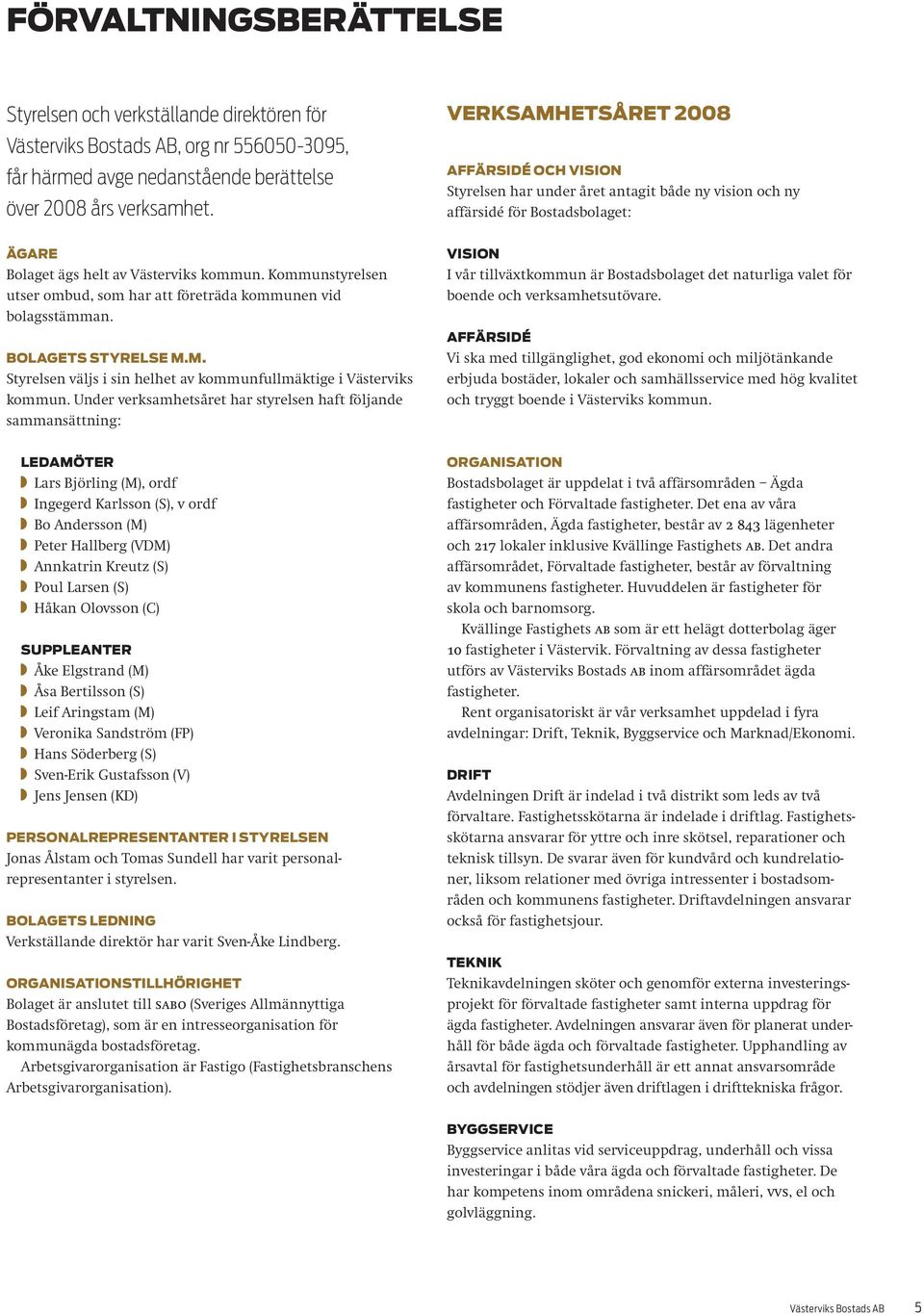 FÖRVALTNINGSBERÄTTELSE

Styrelsen och verkställande direktören för Västerviks Bostads AB, org nr 556050-3095, får härmed avge nedanstående berättelse över 2008 års verksamhet.

ÄGARE
Bolaget ägs helt av Västerviks kommun. Kommunstyrelsen utser ombud, som har att företräda kommunen vid bolagsstämman.

BOLAGETS STYRELSE M.M.
Styrelsen väljs i sin helhet av kommunfullmäktige i Västerviks kommun. Under verksamhetsåret har styrelsen haft följande sammansättning:

LEDAMÖTER
Lars Björling (M), ordf
Ingegerd Karlsson (S), v ordf
Bo Andersson (M)
Peter Hallberg (VDM)
Annkatrin Kreutz (S)
Poul Larsen (S)
Håkan Olovsson (C)

SUPPLEANTER
Åke Elgstrand (M)
Åsa Bertilsson (S)
Leif Aringstam (M)
Veronika Sandström (FP)
Hans Söderberg (S)
Sven-Erik Gustafsson (V)
Jens Jensen (KD)

PERSONALREPRESENTANTER I STYRELSEN
Jonas Ålstam och Tomas Sundell har varit personalrepresentanter i styrelsen.

BOLAGETS LEDNING
Verkställande direktör har varit Sven-Åke Lindberg.

ORGANISATIONSTILLHÖRIGHET
Bolaget är anslutet till SABO (Sveriges Allmännyttiga Bostadsföretag), som är en intresseorganisation för kommunägda bostadsföretag.
Arbetsgivarorganisation är Fastigo (Fastighetsbranschens Arbetsgivarorganisation).

VERKSAMHETSÅRET 2008

AFFÄRSIDÉ OCH VISION
Styrelsen har under året antagit både ny vision och ny affärsidé för Bostadsbolaget:

VISION
I vår tillväxtkommun är Bostadsbolaget det naturliga valet för boende och verksamhetsutövare.

AFFÄRSIDÉ
Vi ska med tillgänglighet, god ekonomi och miljötänkande erbjuda bostäder, lokaler och samhällsservice med hög kvalitet och tryggt boende i Västerviks kommun.

ORGANISATION
Bostadsbolaget är uppdelat i två affärsområden – Ägda fastigheter och Förvaltade fastigheter. Det ena av våra affärsområden, Ägda fastigheter, består av 2 843 lägenheter och 217 lokaler inklusive Kvällinge Fastighets AB. Det andra affärsområdet, Förvaltade fastigheter, består av förvaltning av kommunens fastigheter. Huvuddelen är fastigheter för skola och barnomsorg.
Kvällinge Fastighets AB som är ett helägt dotterbolag äger 10 fastigheter i Västervik. Förvaltning av dessa fastigheter utförs av Västerviks Bostads AB inom affärsområdet ägda fastigheter.
Rent organisatoriskt är vår verksamhet uppdelad i fyra avdelningar: Drift, Teknik, Byggservice och Marknad/Ekonomi.

DRIFT
Avdelningen Drift är indelad i två distrikt som leds av två förvaltare. Fastighetsskötarna är indelade i driftlag. Fastighetsskötarna ansvarar för yttre och inre skötsel, reparationer och teknisk tillsyn. De svarar även för kundvård och kundrelationer, liksom relationer med övriga intressenter i bostadsområden och kommunens fastigheter. Driftavdelningen ansvarar också för fastighetsjour.

TEKNIK
Teknikavdelningen sköter och genomför externa investeringsprojekt för förvaltade fastigheter samt interna uppdrag för ägda fastigheter. Avdelningen ansvarar även för planerat underhåll för både ägda och förvaltade fastigheter. Upphandling av årsavtal för fastighetsunderhåll är ett annat ansvarsområde och avdelningen stödjer även driftlagen i drifttekniska frågor.

BYGGSERVICE
Byggservice anlitas vid serviceuppdrag, underhåll och vissa investeringar i både våra ägda och förvaltade fastigheter. De har kompetens inom områdena snickeri, måleri, VVS, el och golvläggning.

Västerviks Bostads AB 5